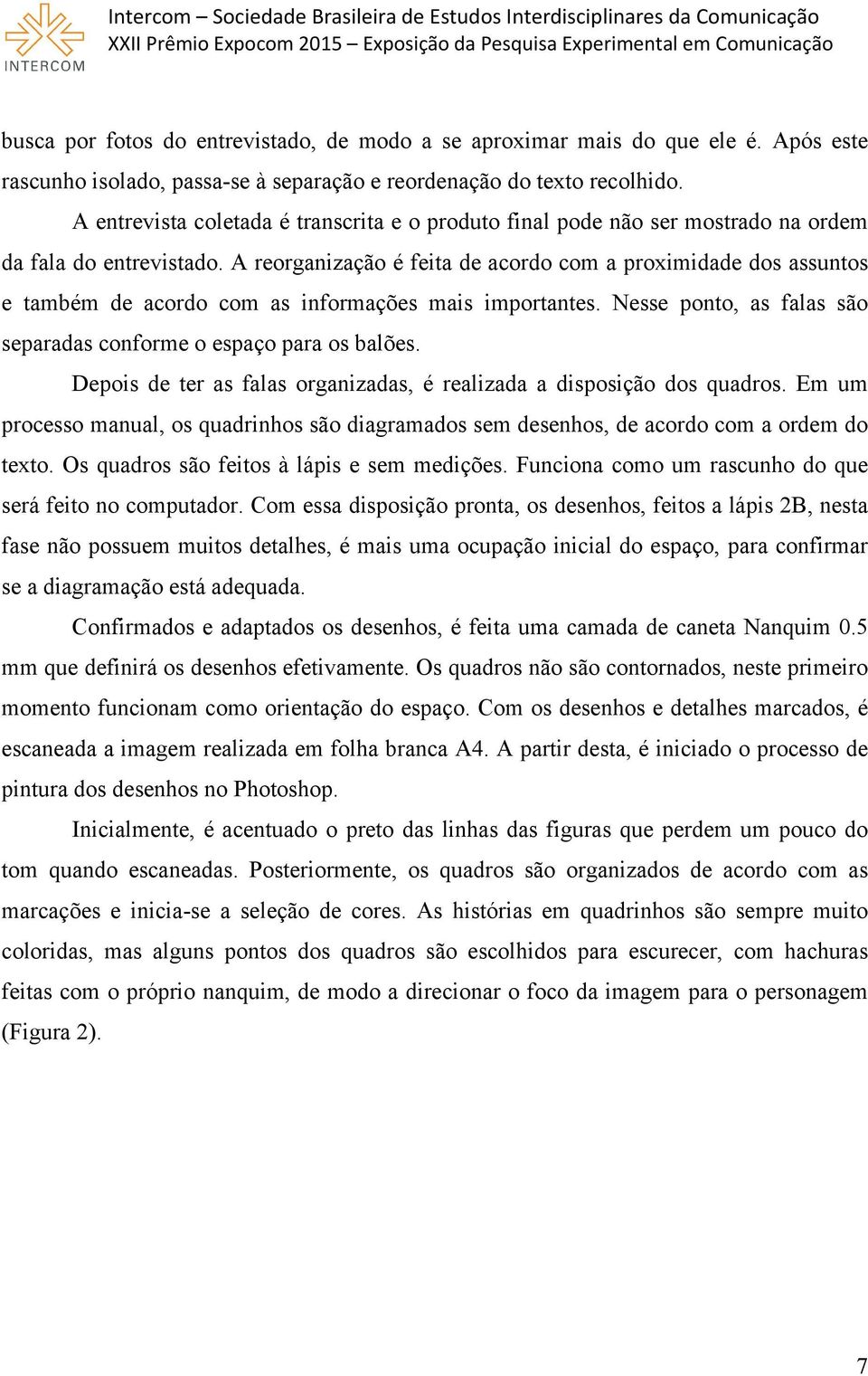 INTERCOM

Intercom – Sociedade Brasileira de Estudos Interdisciplinares da Comunicação
XXII Prêmio Expocom 2015 – Exposição da Pesquisa Experimental em Comunicação

busca por fotos do entrevistado, de modo a se aproximar mais do que ele é. Após este rascunho isolado, passa-se à separação e reordenação do texto recolhido.

A entrevista coletada é transcrita e o produto final pode não ser mostrado na ordem da fala do entrevistado. A reorganização é feita de acordo com a proximidade dos assuntos e também de acordo com as informações mais importantes. Nesse ponto, as falas são separadas conforme o espaço para os balões.

Depois de ter as falas organizadas, é realizada a disposição dos quadros. Em um processo manual, os quadrinhos são diagramados sem desenhos, de acordo com a ordem do texto. Os quadros são feitos à lápis e sem medições. Funciona como um rascunho do que será feito no computador. Com essa disposição pronta, os desenhos, feitos a lápis 2B, nesta fase não possuem muitos detalhes, é mais uma ocupação inicial do espaço, para confirmar se a diagramação está adequada.

Confirmados e adaptados os desenhos, é feita uma camada de caneta Nanquim 0.5 mm que definirá os desenhos efetivamente. Os quadros não são contornados, neste primeiro momento funcionam como orientação do espaço. Com os desenhos e detalhes marcados, é escaneada a imagem realizada em folha branca A4. A partir desta, é iniciado o processo de pintura dos desenhos no Photoshop.

Inicialmente, é acentuado o preto das linhas das figuras que perdem um pouco do tom quando escaneadas. Posteriormente, os quadros são organizados de acordo com as marcações e inicia-se a seleção de cores. As histórias em quadrinhos são sempre muito coloridas, mas alguns pontos dos quadros são escolhidos para escurecer, com hachuras feitas com o próprio nanquim, de modo a direcionar o foco da imagem para o personagem (Figura 2).

7